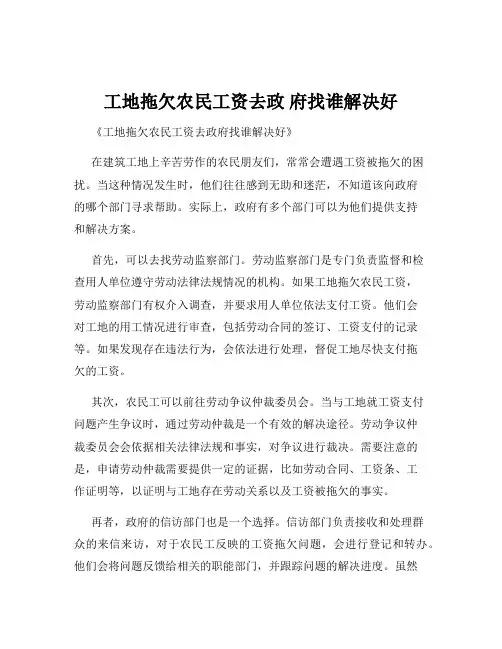 工地拖欠农民工资去政 府找谁解决好

《工地拖欠农民工资去政府找谁解决好》

在建筑工地上辛苦劳作的农民朋友们，常常会遭遇工资被拖欠的困扰。当这种情况发生时，他们往往感到无助和迷茫，不知道该向政府的哪个部门寻求帮助。实际上，政府有多个部门可以为他们提供支持和解决方案。

首先，可以去找劳动监察部门。劳动监察部门是专门负责监督和检查用人单位遵守劳动法律法规情况的机构。如果工地拖欠农民工资，劳动监察部门有权介入调查，并要求用人单位依法支付工资。他们会对工地的用工情况进行审查，包括劳动合同的签订、工资支付的记录等。如果发现存在违法行为，会依法进行处理，督促工地尽快支付拖欠的工资。

其次，农民工可以前往劳动争议仲裁委员会。当与工地就工资支付问题产生争议时，通过劳动仲裁是一个有效的解决途径。劳动争议仲裁委员会会依据相关法律法规和事实，对争议进行裁决。需要注意的是，申请劳动仲裁需要提供一定的证据，比如劳动合同、工资条、工作证明等，以证明与工地存在劳动关系以及工资被拖欠的事实。

再者，政府的信访部门也是一个选择。信访部门负责接收和处理群众的来信来访，对于农民工反映的工资拖欠问题，会进行登记和转办。他们会将问题反馈给相关的职能部门，并跟踪问题的解决进度。虽然